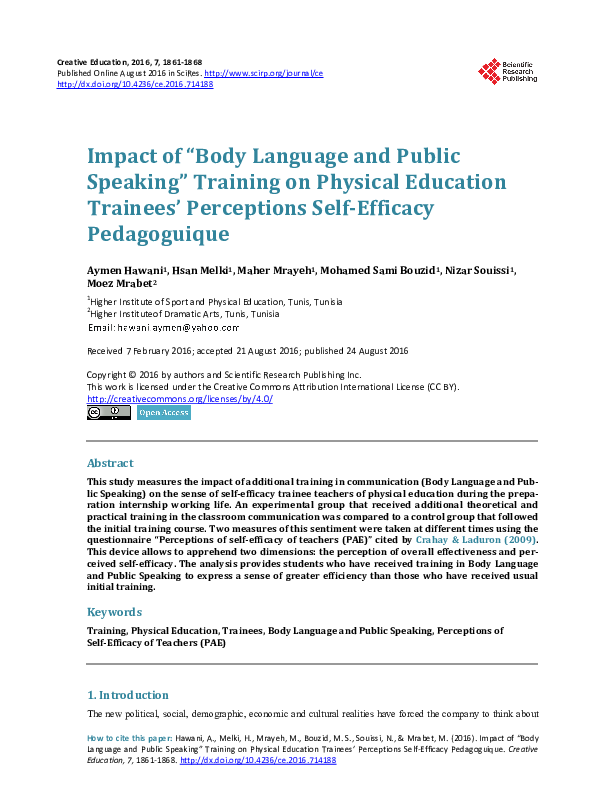 Creative Education, 2016, 7, 1861-1868
Published Online August 2016 in SciRes. http://www.scirp.org/journal/ce
http://dx.doi.org/10.4236/ce.2016.714188

Scientific Research Publishing

Impact of "Body Language and Public Speaking" Training on Physical Education Trainees' Perceptions Self-Efficacy Pedagoguique

Aymen Hawani$^1$, Hsan Melki$^1$, Maher Mrayeh$^1$, Mohamed Sami Bouzid$^1$, Nizar Souissi$^1$, Moez Mrabet$^2$

$^1$Higher Institute of Sport and Physical Education, Tunis, Tunisia
$^2$Higher Institute of Dramatic Arts, Tunis, Tunisia
Email: hawani.aymen@yahoo.com

Received 7 February 2016; accepted 21 August 2016; published 24 August 2016

Copyright © 2016 by authors and Scientific Research Publishing Inc.
This work is licensed under the Creative Commons Attribution International License (CC BY).
http://creativecommons.org/licenses/by/4.0/
Open Access

Abstract

This study measures the impact of additional training in communication (Body Language and Public Speaking) on the sense of self-efficacy trainee teachers of physical education during the preparation internship working life. An experimental group that received additional theoretical and practical training in the classroom communication was compared to a control group that followed the initial training course. Two measures of this sentiment were taken at different times using the questionnaire "Perceptions of self-efficacy of teachers (PAE)" cited by Crahay & Laduron (2009). This device allows to apprehend two dimensions: the perception of overall effectiveness and perceived self-efficacy. The analysis provides students who have received training in Body Language and Public Speaking to express a sense of greater efficiency than those who have received usual initial training.

Keywords

Training, Physical Education, Trainees, Body Language and Public Speaking, Perceptions of Self-Efficacy of Teachers (PAE)

1. Introduction

The new political, social, demographic, economic and cultural realities have forced the company to think about

How to cite this paper: Hawani, A., Melki, H., Mrayeh, M., Bouzid, M. S., Souissi, N., & Mrabet, M. (2016). Impact of "Body Language and Public Speaking" Training on Physical Education Trainees' Perceptions Self-Efficacy Pedagoguique. Creative Education, 7, 1861-1868. http://dx.doi.org/10.4236/ce.2016.714188